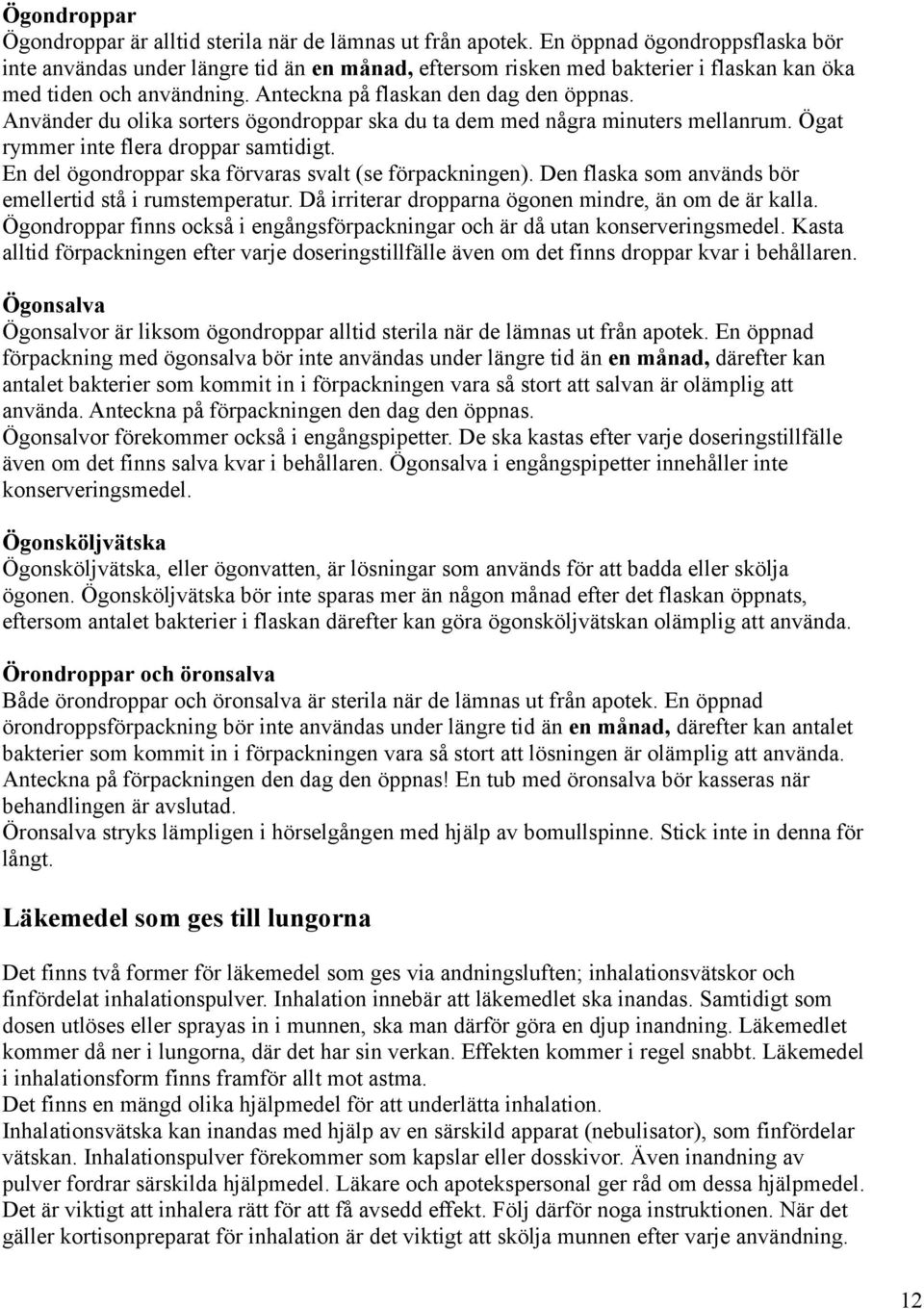 Ögondroppar
Ögondroppar är alltid sterila när de lämnas ut från apotek. En öppnad ögondroppsflaska bör inte användas under längre tid än en månad, eftersom risken med bakterier i flaskan kan öka med tiden och användning. Anteckna på flaskan den dag den öppnas.
Använder du olika sorters ögondroppar ska du ta dem med några minuters mellanrum. Ögat rymmer inte flera droppar samtidigt.
En del ögondroppar ska förvaras svalt (se förpackningen). Den flaska som används bör emellertid stå i rumstemperatur. Då irriterar dropparna ögonen mindre, än om de är kalla.
Ögondroppar finns också i engångsförpackningar och är då utan konserveringsmedel. Kasta alltid förpackningen efter varje doseringstillfälle även om det finns droppar kvar i behållaren.

Ögonsalva
Ögonsalvor är liksom ögondroppar alltid sterila när de lämnas ut från apotek. En öppnad förpackning med ögonsalva bör inte användas under längre tid än en månad, därefter kan antalet bakterier som kommit in i förpackningen vara så stort att salvan är olämplig att använda. Anteckna på förpackningen den dag den öppnas.
Ögonsalvor förekommer också i engångspipetter. De ska kastas efter varje doseringstillfälle även om det finns salva kvar i behållaren. Ögonsalva i engångspipetter innehåller inte konserveringsmedel.

Ögonsköljvätska
Ögonsköljvätska, eller ögonvatten, är lösningar som används för att badda eller skölja ögonen. Ögonsköljvätska bör inte sparas mer än någon månad efter det flaskan öppnats, eftersom antalet bakterier i flaskan därefter kan göra ögonsköljvätskan olämplig att använda.

Örondroppar och öronsalva
Både örondroppar och öronsalva är sterila när de lämnas ut från apotek. En öppnad örondroppsförpackning bör inte användas under längre tid än en månad, därefter kan antalet bakterier som kommit in i förpackningen vara så stort att lösningen är olämplig att använda. Anteckna på förpackningen den dag den öppnas! En tub med öronsalva bör kasseras när behandlingen är avslutad.
Öronsalva stryks lämpligen i hörselgången med hjälp av bomullspinne. Stick inte in denna för långt.

Läkemedel som ges till lungorna

Det finns två former för läkemedel som ges via andningsluften; inhalationsvätskor och finfördelat inhalationspulver. Inhalation innebär att läkemedlet ska inandas. Samtidigt som dosen utlöses eller sprayas in i munnen, ska man därför göra en djup inandning. Läkemedlet kommer då ner i lungorna, där det har sin verkan. Effekten kommer i regel snabbt. Läkemedel i inhalationsform finns framför allt mot astma.
Det finns en mängd olika hjälpmedel för att underlätta inhalation.
Inhalationsvätska kan inandas med hjälp av en särskild apparat (nebulisator), som finfördelar vätskan. Inhalationspulver förekommer som kapslar eller dosskivor. Även inandning av pulver fordrar särskilda hjälpmedel. Läkare och apotekspersonal ger råd om dessa hjälpmedel. Det är viktigt att inhalera rätt för att få avsedd effekt. Följ därför noga instruktionen. När det gäller kortisonpreparat för inhalation är det viktigt att skölja munnen efter varje användning.

12